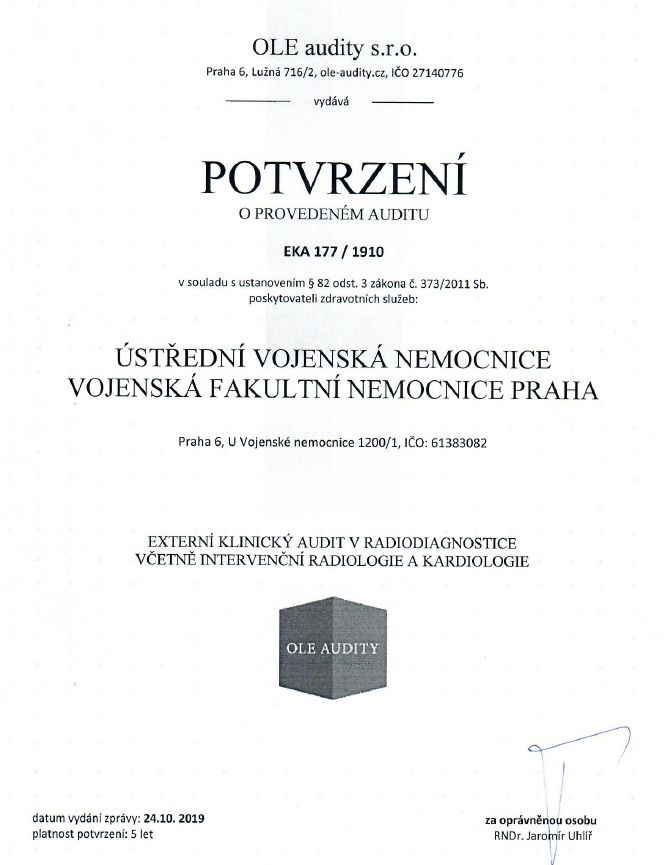 OLE audity s.r.o.
Praha 6, Lužná 716/2, ole-audity.cz, IČO 27140776

vydává

POTVRZENÍ
O PROVEDENÉM AUDITU

EKA 177 / 1910

v souladu s ustanovením § 82 odst. 3 zákona č. 373/2011 Sb. poskytovateli zdravotních služeb:

ÚSTŘEDNÍ VOJENSKÁ NEMOCNICE
VOJENSKÁ FAKULTNÍ NEMOCNICE PRAHA

Praha 6, U Vojenské nemocnice 1200/1, IČO: 61383082

EXTERNÍ KLINICKÝ AUDIT V RADIODIAGNOSTICE
VČETNĚ INTERVENČNÍ RADIOLOGIE A KARDIOLOGIE

OLE AUDITY

datum vydání zprávy: 24.10. 2019
platnost potvrzení: 5 let

za oprávněnou osobu
RNDr. Jaromír Uhlíř